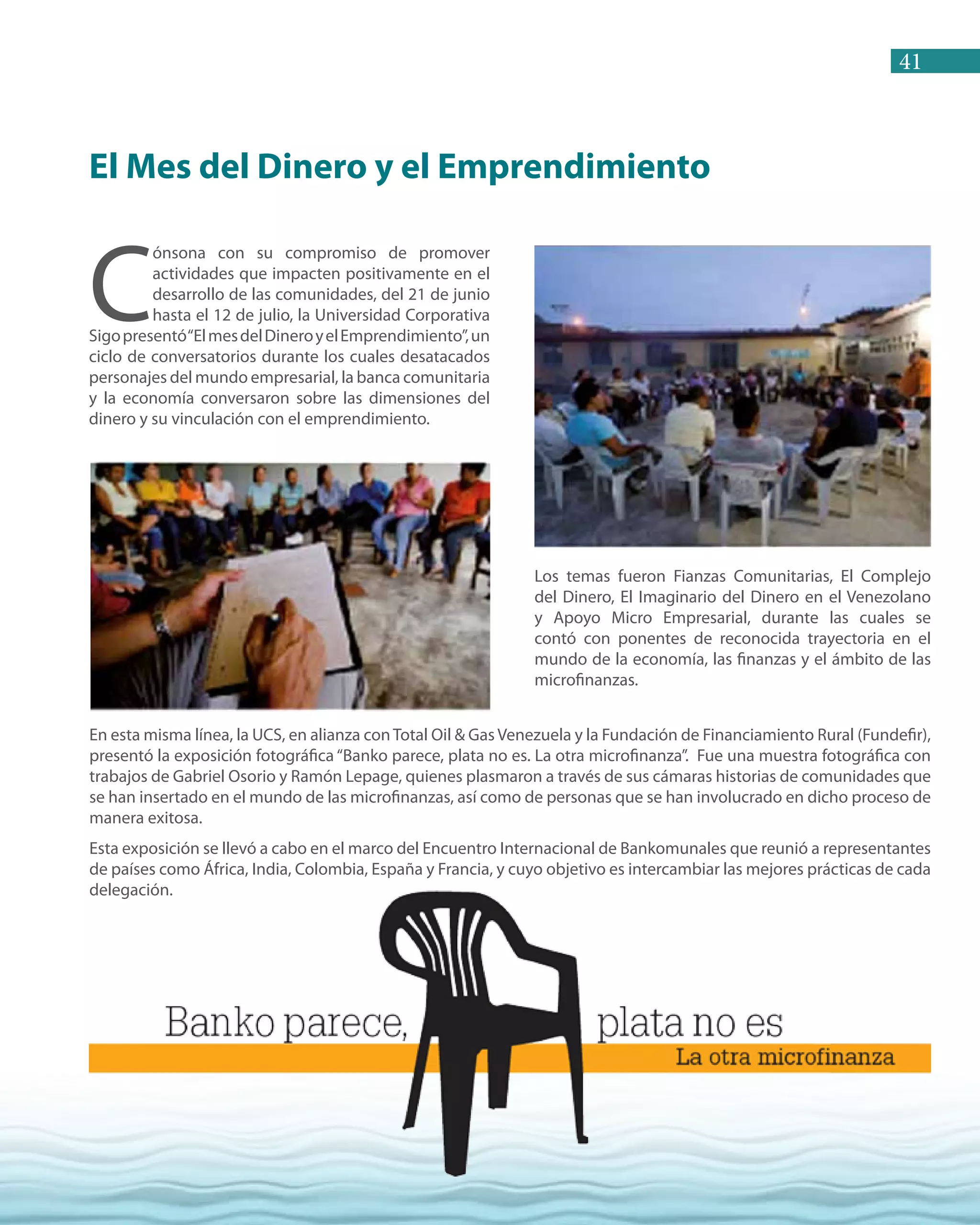 41

El Mes del Dinero y el Emprendimiento

Cónsona con su compromiso de promover actividades que impacten positivamente en el desarrollo de las comunidades, del 21 de junio hasta el 12 de julio, la Universidad Corporativa Sigo presentó "El mes del Dinero y el Emprendimiento", un ciclo de conversatorios durante los cuales desatacados personajes del mundo empresarial, la banca comunitaria y la economía conversaron sobre las dimensiones del dinero y su vinculación con el emprendimiento.

Los temas fueron Fianzas Comunitarias, El Complejo del Dinero, El Imaginario del Dinero en el Venezolano y Apoyo Micro Empresarial, durante las cuales se contó con ponentes de reconocida trayectoria en el mundo de la economía, las finanzas y el ámbito de las microfinanzas.

En esta misma línea, la UCS, en alianza con Total Oil & Gas Venezuela y la Fundación de Financiamiento Rural (Fundefir), presentó la exposición fotográfica "Banko parece, plata no es. La otra microfinanza". Fue una muestra fotográfica con trabajos de Gabriel Osorio y Ramón Lepage, quienes plasmaron a través de sus cámaras historias de comunidades que se han insertado en el mundo de las microfinanzas, así como de personas que se han involucrado en dicho proceso de manera exitosa.

Esta exposición se llevó a cabo en el marco del Encuentro Internacional de Bankomunales que reunió a representantes de países como África, India, Colombia, España y Francia, y cuyo objetivo es intercambiar las mejores prácticas de cada delegación.

Banko parece, plata no es
La otra microfinanza